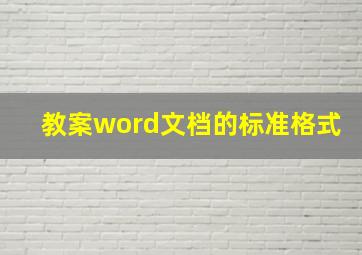 教案word文档的标准格式